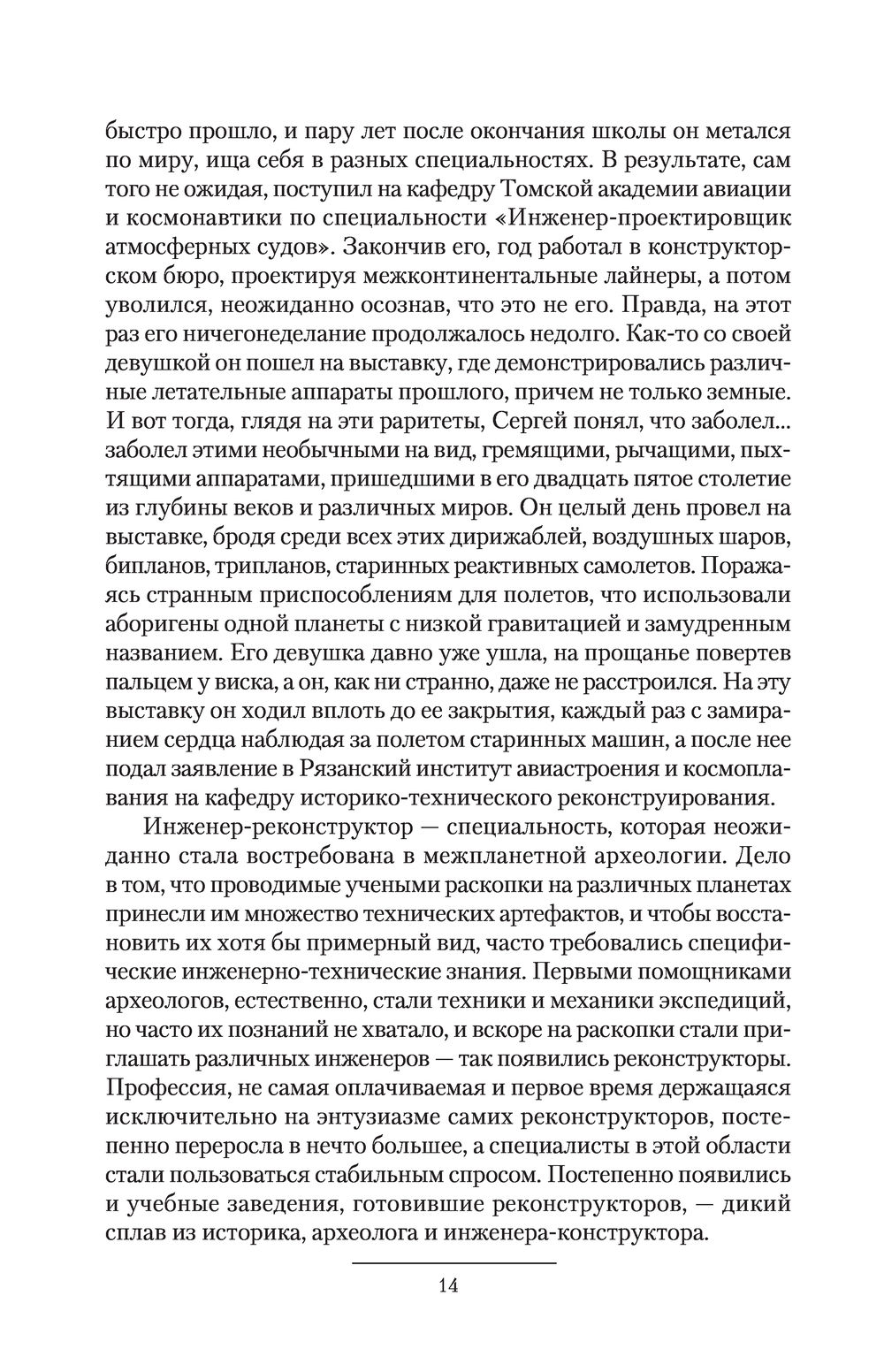 быстро прошло, и пару лет после окончания школы он метался по миру, ища себя в разных специальностях. В результате, сам того не ожидая, поступил на кафедру Томской академии авиации и космонавтики по специальности «Инженер-проектировщик атмосферных судов». Закончив его, год работал в конструкторском бюро, проектируя межконтинентальные лайнеры, а потом уволился, неожиданно осознав, что это не его. Правда, на этот раз его ничегонеделание продолжалось недолго. Как-то со своей девушкой он пошел на выставку, где демонстрировались различные летательные аппараты прошлого, причем не только земные. И вот тогда, глядя на эти раритеты, Сергей понял, что заболел... заболел этими необычными на вид, гремящими, рычащими, пыхтящими аппаратами, пришедшими в его двадцать пятое столетие из глубины веков и различных миров. Он целый день провел на выставке, бродя среди всех этих дирижаблей, воздушных шаров, бипланов, трипланов, старинных реактивных самолетов. Поражаясь странным приспособлениям для полетов, что использовали аборигены одной планеты с низкой гравитацией и замудренным названием. Его девушка давно уже ушла, на прощанье повертев пальцем у виска, а он, как ни странно, даже не расстроился. На эту выставку он ходил вплоть до ее закрытия, каждый раз с замиранием сердца наблюдая за полетом старинных машин, а после нее подал заявление в Рязанский институт авиастроения и космоплавания на кафедру историко-технического реконструирования.

Инженер-реконструктор — специальность, которая неожиданно стала востребована в межпланетной археологии. Дело в том, что проводимые учеными раскопки на различных планетах принесли им множество технических артефактов, и чтобы восстановить их хотя бы примерный вид, часто требовались специфические инженерно-технические знания. Первыми помощниками археологов, естественно, стали техники и механики экспедиций, но часто их познаний не хватало, и вскоре на раскопки стали приглашать различных инженеров — так появились реконструкторы. Профессия, не самая оплачиваемая и первое время держащаяся исключительно на энтузиазме самих реконструкторов, постепенно переросла в нечто большее, а специалисты в этой области стали пользоваться стабильным спросом. Постепенно появились и учебные заведения, готовившие реконструкторов, — дикий сплав из историка, археолога и инженера-конструктора.

14